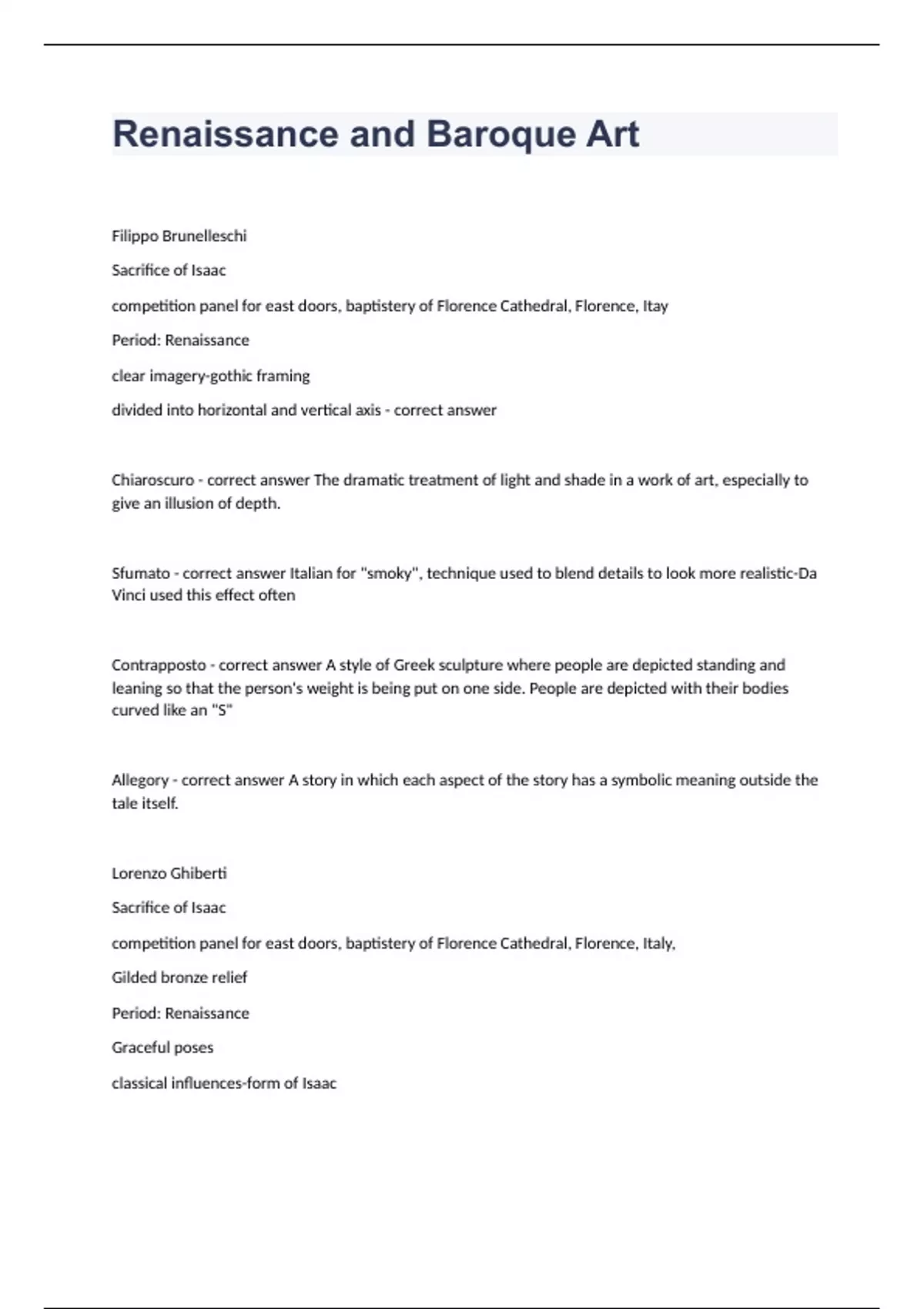 Renaissance and Baroque Art

Filippo Brunelleschi

Sacrifice of Isaac

competition panel for east doors, baptistery of Florence Cathedral, Florence, Itay

Period: Renaissance

clear imagery-gothic framing

divided into horizontal and vertical axis - correct answer

Chiaroscuro - correct answer The dramatic treatment of light and shade in a work of art, especially to give an illusion of depth.

Sfumato - correct answer Italian for "smoky", technique used to blend details to look more realistic-Da Vinci used this effect often

Contrapposto - correct answer A style of Greek sculpture where people are depicted standing and leaning so that the person's weight is being put on one side. People are depicted with their bodies curved like an "S"

Allegory - correct answer A story in which each aspect of the story has a symbolic meaning outside the tale itself.

Lorenzo Ghiberti

Sacrifice of Isaac

competition panel for east doors, baptistery of Florence Cathedral, Florence, Italy,

Gilded bronze relief

Period: Renaissance

Graceful poses

classical influences-form of Isaac